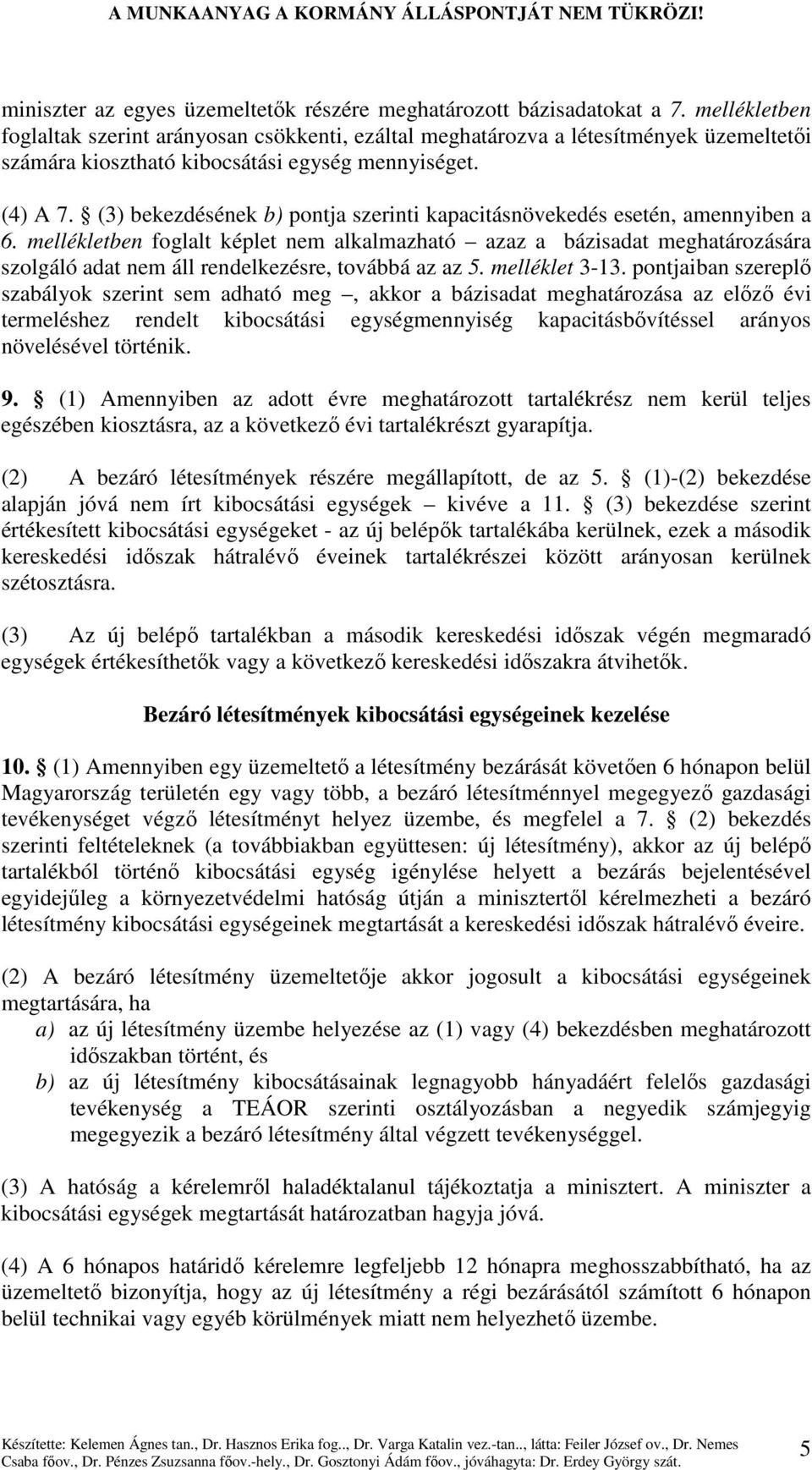 A MUNKAANYAG A KORMÁNY ÁLLÁSPONTJÁT NEM TÜKRÖZI!

miniszter az egyes üzemeltetők részére meghatározott bázisadatokat a 7. mellékletben foglaltak szerint arányosan csökkenti, ezáltal meghatározva a létesítmények üzemeltetői számára kiosztható kibocsátási egység mennyiséget.

(4) A 7. § (3) bekezdésének b) pontja szerinti kapacitásnövekedés esetén, amennyiben a 6. mellékletben foglalt képlet nem alkalmazható – azaz a bázisadat meghatározására szolgáló adat nem áll rendelkezésre, továbbá az az 5. melléklet 3-13. pontjaiban szereplő szabályok szerint sem adható meg –, akkor a bázisadat meghatározása az előző évi termeléshez rendelt kibocsátási egységmennyiség kapacitásbővítéssel arányos növelésével történik.

9. § (1) Amennyiben az adott évre meghatározott tartalékrész nem kerül teljes egészében kiosztásra, az a következő évi tartalékrészt gyarapítja.

(2) A bezáró létesítmények részére megállapított, de az 5. § (1)-(2) bekezdése alapján jóvá nem írt kibocsátási egységek – kivéve a 11. § (3) bekezdése szerint értékesített kibocsátási egységeket - az új belépők tartalékába kerülnek, ezek a második kereskedési időszak hátralévő éveinek tartalékrészei között arányosan kerülnek szétosztásra.

(3) Az új belépő tartalékban a második kereskedési időszak végén megmaradó egységek értékesíthetők vagy a következő kereskedési időszakra átvihetők.

Bezáró létesítmények kibocsátási egységeinek kezelése

10. § (1) Amennyiben egy üzemeltető a létesítmény bezárását követően 6 hónapon belül Magyarország területén egy vagy több, a bezáró létesítménnyel megegyező gazdasági tevékenységet végző létesítményt helyez üzembe, és megfelel a 7. § (2) bekezdés szerinti feltételeknek (a továbbiakban együttesen: új létesítmény), akkor az új belépő tartalékból történő kibocsátási egység igénylése helyett a bezárás bejelentésével egyidejűleg a környezetvédelmi hatóság útján a minisztertől kérelmezheti a bezáró létesítmény kibocsátási egységeinek megtartását a kereskedési időszak hátralévő éveire.

(2) A bezáró létesítmény üzemeltetője akkor jogosult a kibocsátási egységeinek megtartására, ha
a) az új létesítmény üzembe helyezése az (1) vagy (4) bekezdésben meghatározott időszakban történt, és
b) az új létesítmény kibocsátásainak legnagyobb hányadáért felelős gazdasági tevékenység a TEÁOR szerinti osztályozásban a negyedik számjegyig megegyezik a bezáró létesítmény által végzett tevékenységgel.

(3) A hatóság a kérelemről haladéktalanul tájékoztatja a minisztert. A miniszter a kibocsátási egységek megtartását határozatban hagyja jóvá.

(4) A 6 hónapos határidő kérelemre legfeljebb 12 hónapra meghosszabbítható, ha az üzemeltető bizonyítja, hogy az új létesítmény a régi bezárásától számított 6 hónapon belül technikai vagy egyéb körülmények miatt nem helyezhető üzembe.

Készítette: Kelemen Ágnes tan., Dr. Hasznos Erika fog.., Dr. Varga Katalin vez.-tan.., látta: Feiler József ov., Dr. Nemes Csaba főov., Dr. Pénzes Zsuzsanna főov.-hely., Dr. Gosztonyi Ádám főov., jóváhagyta: Dr. Erdey György szát.
5